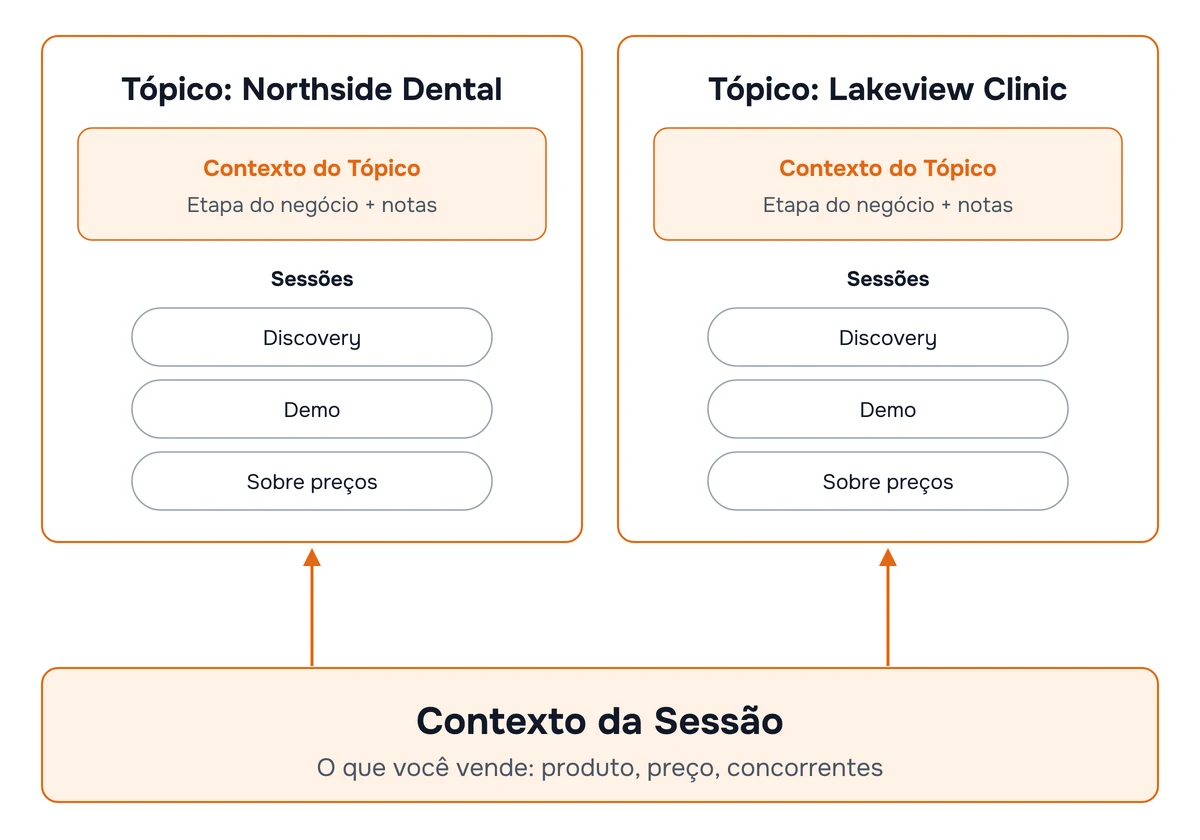 Tópico: Northside Dental

Contexto do Tópico
Etapa do negócio + notas

Sessões

Discovery

Demo

Sobre preços

Tópico: Lakeview Clinic

Contexto do Tópico
Etapa do negócio + notas

Sessões

Discovery

Demo

Sobre preços

Contexto da Sessão
O que você vende: produto, preço, concorrentes